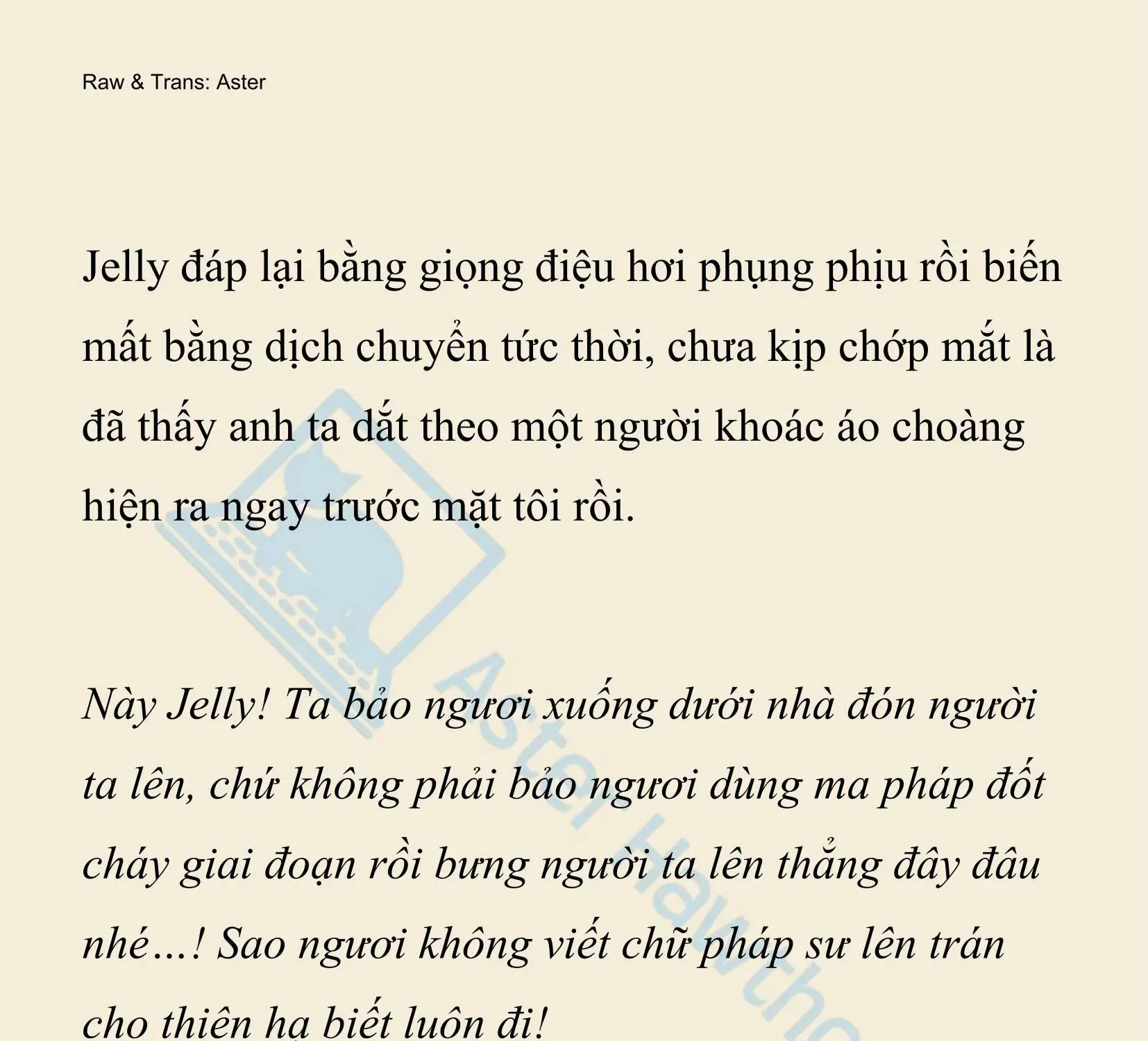 Raw & Trans: Aster

Jelly đáp lại bằng giọng điệu hơi phụng phịu rồi biến mất bằng dịch chuyển tức thời, chưa kịp chớp mắt là đã thấy anh ta dắt theo một người khoác áo choàng hiện ra ngay trước mặt tôi rồi.

Này Jelly! Ta bảo ngươi xuống dưới nhà đón người ta lên, chứ không phải bảo ngươi dùng ma pháp đốt cháy giai đoạn rồi bưng người ta lên thẳng đây đâu nhé…! Sao ngươi không viết chữ pháp sư lên trán cho thiên hạ biết luôn đi!

Aster Hawtho